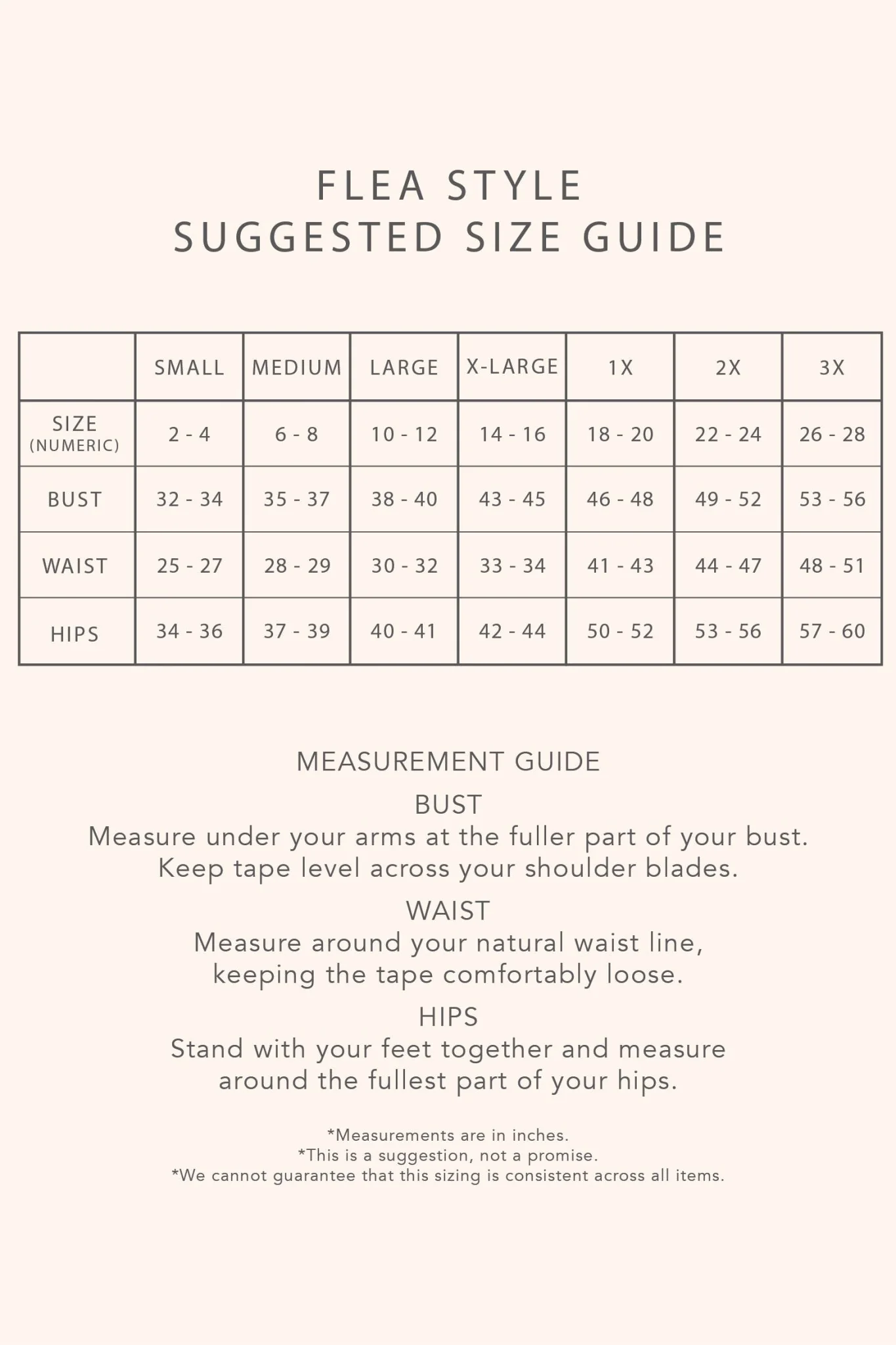 FLEA STYLE
SUGGESTED SIZE GUIDE

|  | SMALL | MEDIUM | LARGE | X-LARGE | 1X | 2X | 3X |
|---|---|---|---|---|---|---|---|
| SIZE (NUMERIC) | 2 - 4 | 6 - 8 | 10 - 12 | 14 - 16 | 18 - 20 | 22 - 24 | 26 - 28 |
| BUST | 32 - 34 | 35 - 37 | 38 - 40 | 43 - 45 | 46 - 48 | 49 - 52 | 53 - 56 |
| WAIST | 25 - 27 | 28 - 29 | 30 - 32 | 33 - 34 | 41 - 43 | 44 - 47 | 48 - 51 |
| HIPS | 34 - 36 | 37 - 39 | 40 - 41 | 42 - 44 | 50 - 52 | 53 - 56 | 57 - 60 |

MEASUREMENT GUIDE

BUST
Measure under your arms at the fuller part of your bust. Keep tape level across your shoulder blades.

WAIST
Measure around your natural waist line, keeping the tape comfortably loose.

HIPS
Stand with your feet together and measure around the fullest part of your hips.

*Measurements are in inches.
*This is a suggestion, not a promise.
*We cannot guarantee that this sizing is consistent across all items.